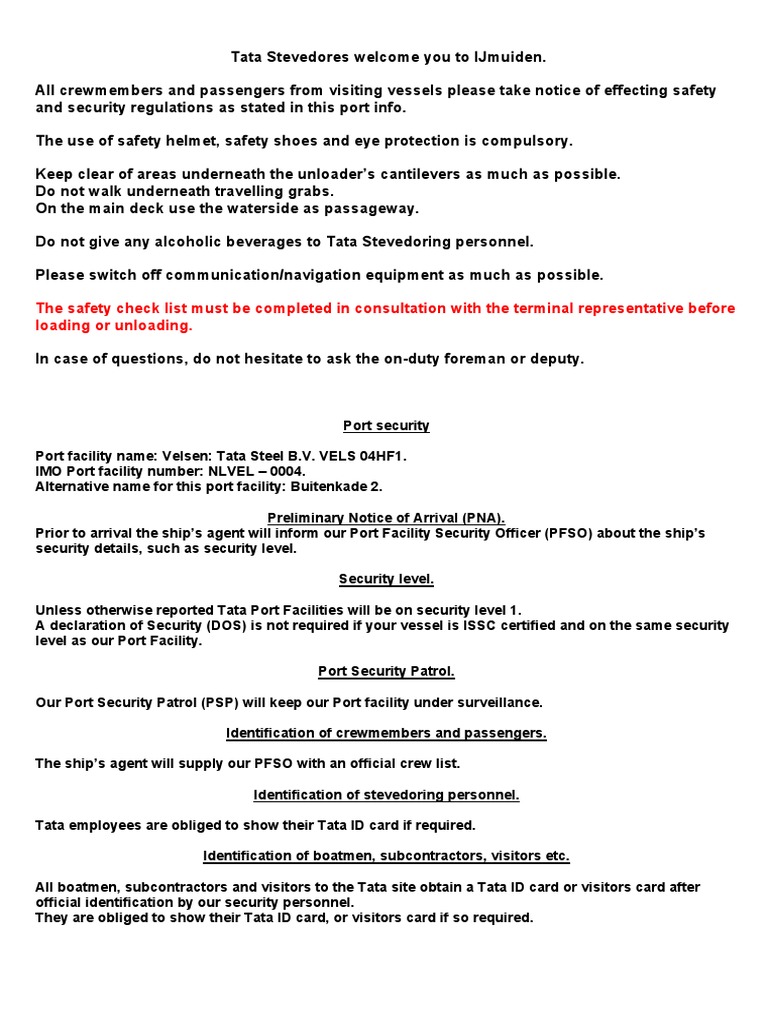 Tata Stevedores welcome you to IJmuiden.

All crewmembers and passengers from visiting vessels please take notice of effecting safety and security regulations as stated in this port info.

The use of safety helmet, safety shoes and eye protection is compulsory.

Keep clear of areas underneath the unloader's cantilevers as much as possible.
Do not walk underneath travelling grabs.
On the main deck use the waterside as passageway.

Do not give any alcoholic beverages to Tata Stevedoring personnel.

Please switch off communication/navigation equipment as much as possible.

The safety check list must be completed in consultation with the terminal representative before loading or unloading.

In case of questions, do not hesitate to ask the on-duty foreman or deputy.

Port security

Port facility name: Velsen: Tata Steel B.V. VELS 04HF1.
IMO Port facility number: NLVEL – 0004.
Alternative name for this port facility: Buitenkade 2.

Preliminary Notice of Arrival (PNA).

Prior to arrival the ship's agent will inform our Port Facility Security Officer (PFSO) about the ship's security details, such as security level.

Security level.

Unless otherwise reported Tata Port Facilities will be on security level 1.
A declaration of Security (DOS) is not required if your vessel is ISSC certified and on the same security level as our Port Facility.

Port Security Patrol.

Our Port Security Patrol (PSP) will keep our Port facility under surveillance.

Identification of crewmembers and passengers.

The ship's agent will supply our PFSO with an official crew list.

Identification of stevedoring personnel.

Tata employees are obliged to show their Tata ID card if required.

Identification of boatmen, subcontractors, visitors etc.

All boatmen, subcontractors and visitors to the Tata site obtain a Tata ID card or visitors card after official identification by our security personnel.
They are obliged to show their Tata ID card, or visitors card if so required.